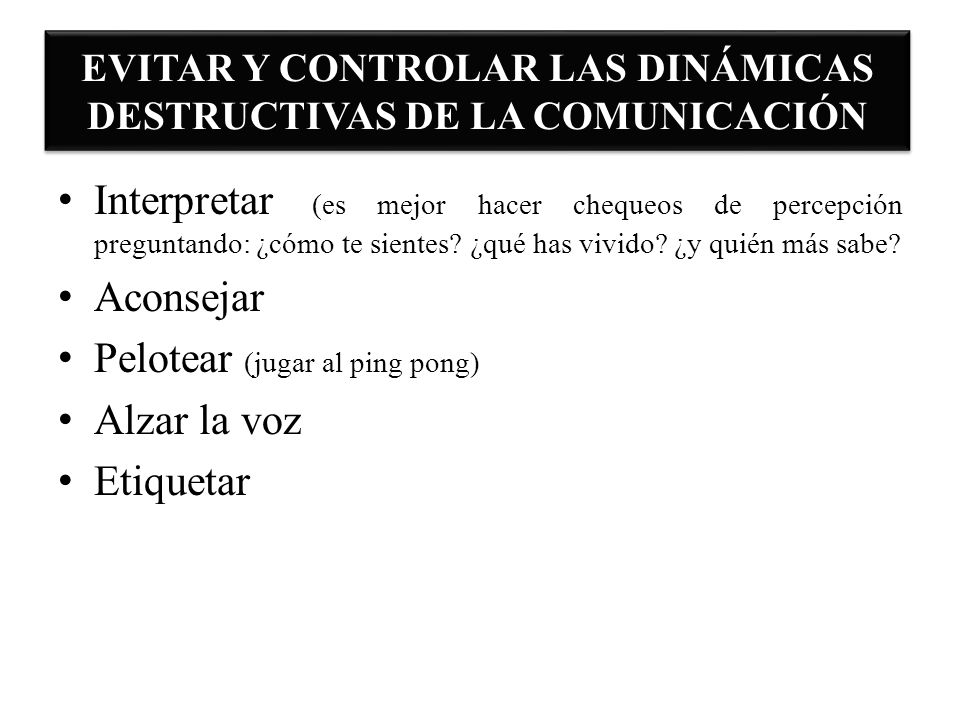 EVITAR Y CONTROLAR LAS DINÁMICAS DESTRUCTIVAS DE LA COMUNICACIÓN

• Interpretar (es mejor hacer chequeos de percepción preguntando: ¿cómo te sientes? ¿qué has vivido? ¿y quién más sabe?
• Aconsejar
• Pelotear (jugar al ping pong)
• Alzar la voz
• Etiquetar